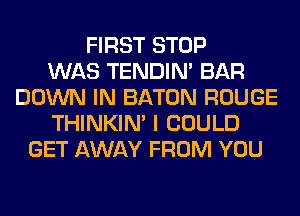 FIRST STOP
WAS TENDIN' BAR
DOWN IN BATON ROUGE
THINKIN' I COULD
GET AWAY FROM YOU